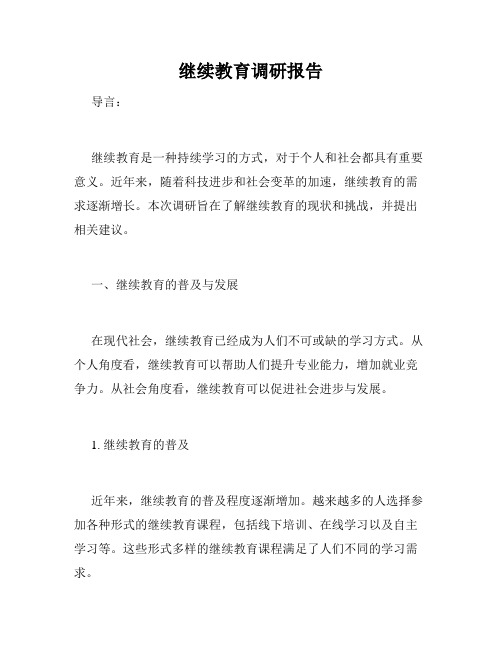 继续教育调研报告

导言：

继续教育是一种持续学习的方式，对于个人和社会都具有重要意义。近年来，随着科技进步和社会变革的加速，继续教育的需求逐渐增长。本次调研旨在了解继续教育的现状和挑战，并提出相关建议。

一、继续教育的普及与发展

在现代社会，继续教育已经成为人们不可或缺的学习方式。从个人角度看，继续教育可以帮助人们提升专业能力，增加就业竞争力。从社会角度看，继续教育可以促进社会进步与发展。

1. 继续教育的普及

近年来，继续教育的普及程度逐渐增加。越来越多的人选择参加各种形式的继续教育课程，包括线下培训、在线学习以及自主学习等。这些形式多样的继续教育课程满足了人们不同的学习需求。